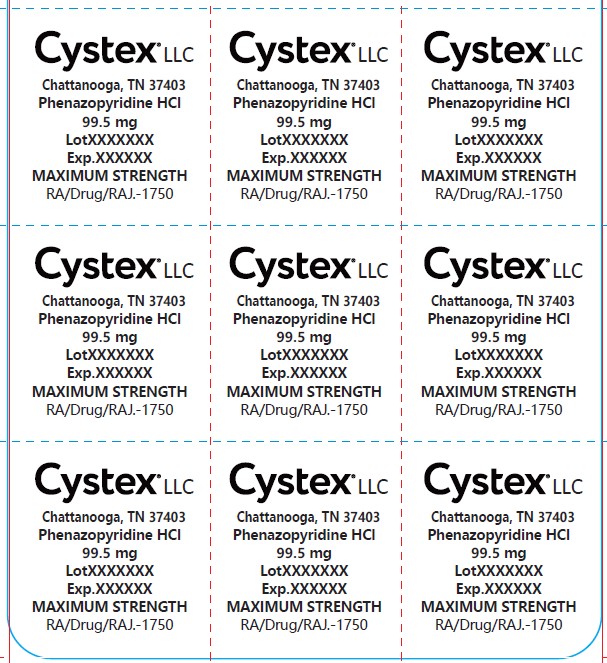 Cystex® LLC
Chattanooga, TN 37403
Phenazopyridine HCl
99.5 mg
LotXXXXXXX
Exp.XXXXXX
MAXIMUM STRENGTH
RA/Drug/RAJ.-1750

Cystex® LLC
Chattanooga, TN 37403
Phenazopyridine HCl
99.5 mg
LotXXXXXXX
Exp.XXXXXX
MAXIMUM STRENGTH
RA/Drug/RAJ.-1750

Cystex® LLC
Chattanooga, TN 37403
Phenazopyridine HCl
99.5 mg
LotXXXXXXX
Exp.XXXXXX
MAXIMUM STRENGTH
RA/Drug/RAJ.-1750

Cystex® LLC
Chattanooga, TN 37403
Phenazopyridine HCl
99.5 mg
LotXXXXXXX
Exp.XXXXXX
MAXIMUM STRENGTH
RA/Drug/RAJ.-1750

Cystex® LLC
Chattanooga, TN 37403
Phenazopyridine HCl
99.5 mg
LotXXXXXXX
Exp.XXXXXX
MAXIMUM STRENGTH
RA/Drug/RAJ.-1750

Cystex® LLC
Chattanooga, TN 37403
Phenazopyridine HCl
99.5 mg
LotXXXXXXX
Exp.XXXXXX
MAXIMUM STRENGTH
RA/Drug/RAJ.-1750

Cystex® LLC
Chattanooga, TN 37403
Phenazopyridine HCl
99.5 mg
LotXXXXXXX
Exp.XXXXXX
MAXIMUM STRENGTH
RA/Drug/RAJ.-1750

Cystex® LLC
Chattanooga, TN 37403
Phenazopyridine HCl
99.5 mg
LotXXXXXXX
Exp.XXXXXX
MAXIMUM STRENGTH
RA/Drug/RAJ.-1750

Cystex® LLC
Chattanooga, TN 37403
Phenazopyridine HCl
99.5 mg
LotXXXXXXX
Exp.XXXXXX
MAXIMUM STRENGTH
RA/Drug/RAJ.-1750